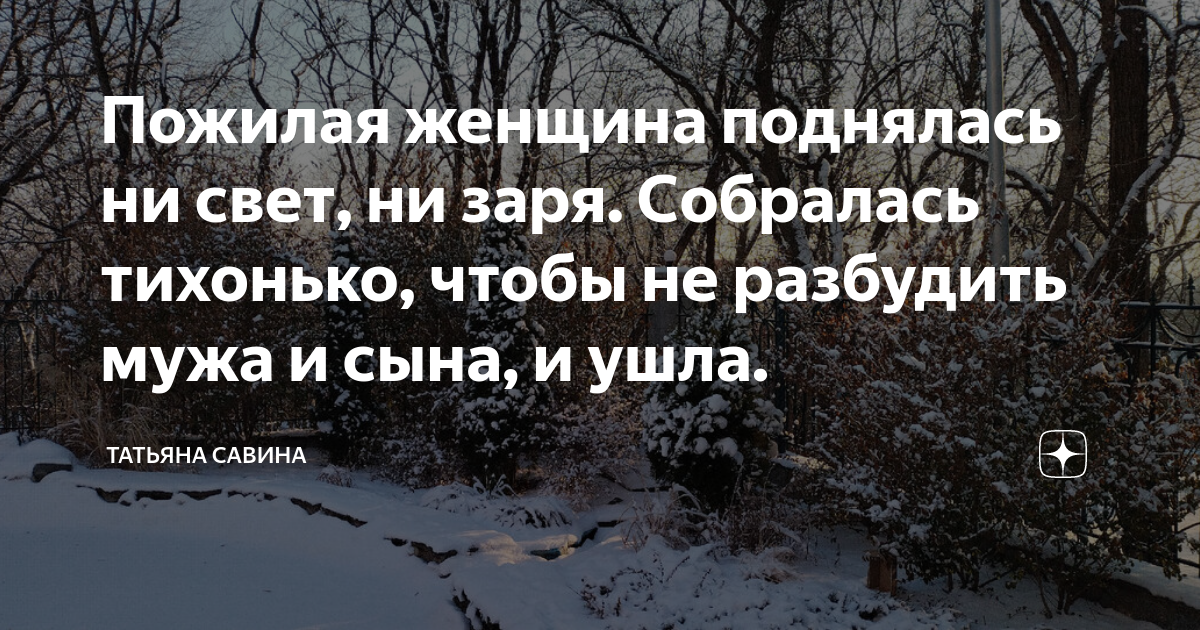 Пожилая женщина поднялась ни свет, ни заря. Собралась тихонько, чтобы не разбудить мужа и сына, и ушла.

ТАТЬЯНА САВИНА